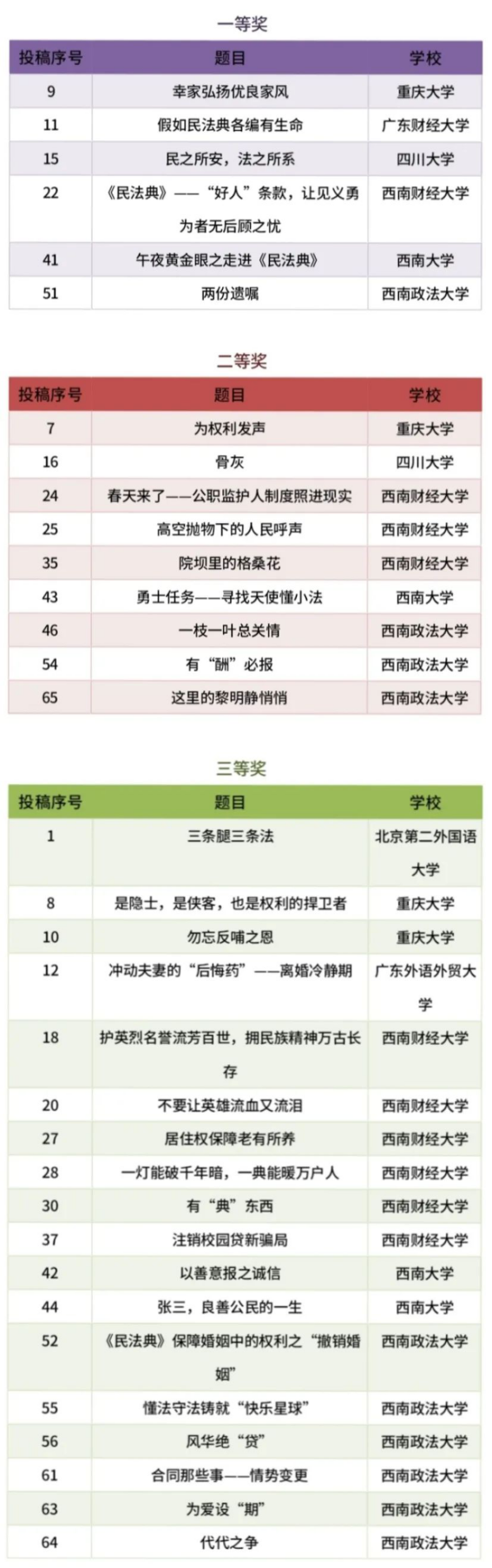 一等奖

| 投稿序号 | 题目 | 学校 |
|---|---|---|
| 9 | 幸家弘扬优良家风 | 重庆大学 |
| 11 | 假如民法典各编有生命 | 广东财经大学 |
| 15 | 民之所安，法之所系 | 四川大学 |
| 22 | 《民法典》——“好人”条款，让见义勇为者无后顾之忧 | 西南财经大学 |
| 41 | 午夜黄金眼之走进《民法典》 | 西南大学 |
| 51 | 两份遗嘱 | 西南政法大学 |

二等奖

| 投稿序号 | 题目 | 学校 |
|---|---|---|
| 7 | 为权利发声 | 重庆大学 |
| 16 | 骨灰 | 四川大学 |
| 24 | 春天来了——公职监护人制度照进现实 | 西南财经大学 |
| 25 | 高空抛物下的人民呼声 | 西南财经大学 |
| 35 | 院坝里的格桑花 | 西南财经大学 |
| 43 | 勇士任务——寻找天使懂小法 | 西南大学 |
| 46 | 一枝一叶总关情 | 西南政法大学 |
| 54 | 有“酬”必报 | 西南政法大学 |
| 65 | 这里的黎明静悄悄 | 西南政法大学 |

三等奖

| 投稿序号 | 题目 | 学校 |
|---|---|---|
| 1 | 三条腿三条法 | 北京第二外国语大学 |
| 8 | 是隐士，是侠客，也是权利的捍卫者 | 重庆大学 |
| 10 | 勿忘反哺之恩 | 重庆大学 |
| 12 | 冲动夫妻的“后悔药”——离婚冷静期 | 广东外语外贸大学 |
| 18 | 护英烈名誉流芳百世，拥民族精神万古长存 | 西南财经大学 |
| 20 | 不要让英雄流血又流泪 | 西南财经大学 |
| 27 | 居住权保障老有所养 | 西南财经大学 |
| 28 | 一灯能破千年暗，一典能暖万户人 | 西南财经大学 |
| 30 | 有“典”东西 | 西南财经大学 |
| 37 | 注销校园贷新骗局 | 西南财经大学 |
| 42 | 以善意报之诚信 | 西南大学 |
| 44 | 张三，良善公民的一生 | 西南大学 |
| 52 | 《民法典》保障婚姻中的权利之“撤销婚姻” | 西南政法大学 |
| 55 | 懂法守法铸就“快乐星球” | 西南政法大学 |
| 56 | 风华绝“贷” | 西南政法大学 |
| 61 | 合同那些事——情势变更 | 西南政法大学 |
| 63 | 为爱设“期” | 西南政法大学 |
| 64 | 代代之争 | 西南政法大学 |